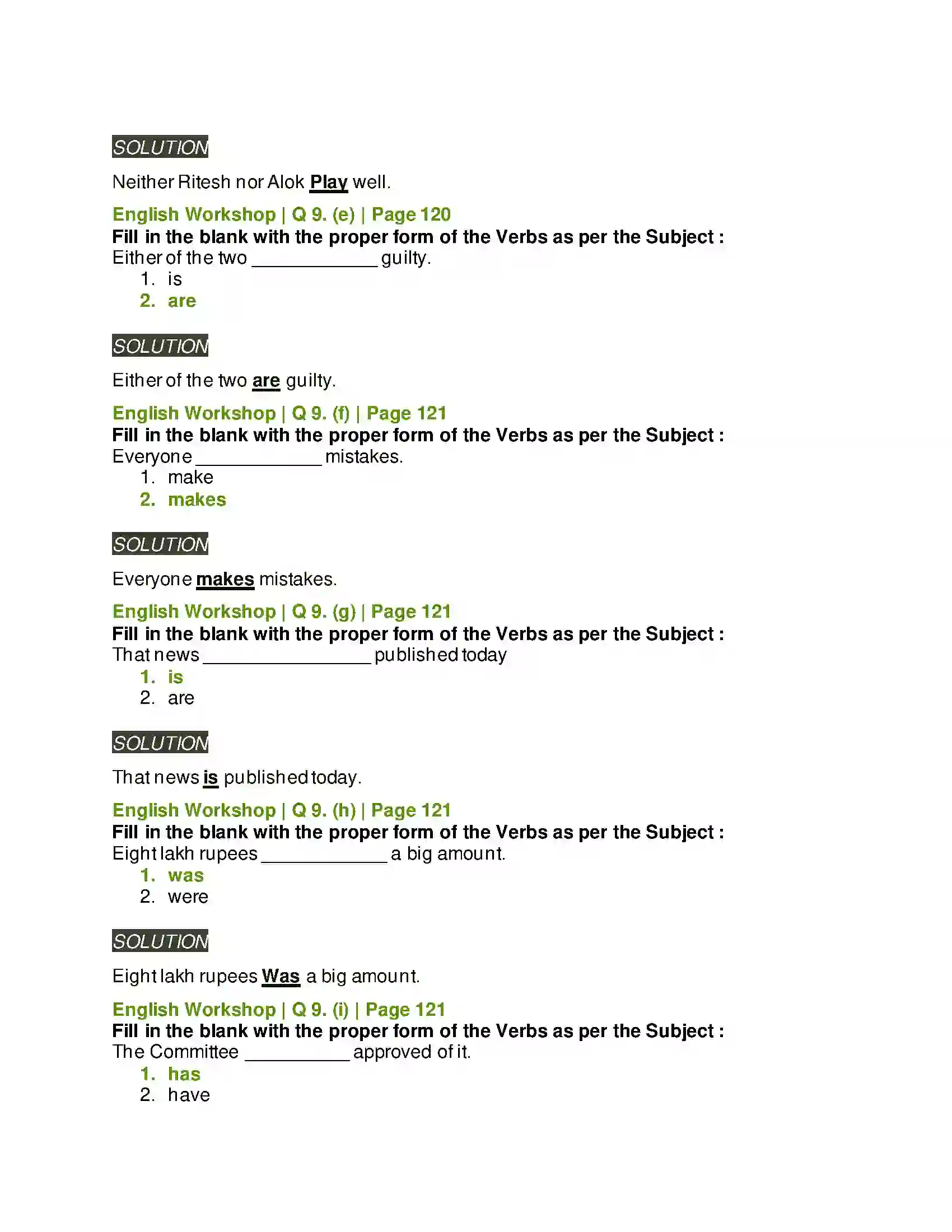 SOLUTION

Neither Ritesh nor Alok Play well.

English Workshop | Q 9. (e) | Page 120
Fill in the blank with the proper form of the Verbs as per the Subject :
Either of the two ____________ guilty.
1. is
2. are

SOLUTION

Either of the two are guilty.

English Workshop | Q 9. (f) | Page 121
Fill in the blank with the proper form of the Verbs as per the Subject :
Everyone ____________ mistakes.
1. make
2. makes

SOLUTION

Everyone makes mistakes.

English Workshop | Q 9. (g) | Page 121
Fill in the blank with the proper form of the Verbs as per the Subject :
That news ________________ published today
1. is
2. are

SOLUTION

That news is published today.

English Workshop | Q 9. (h) | Page 121
Fill in the blank with the proper form of the Verbs as per the Subject :
Eight lakh rupees ____________ a big amount.
1. was
2. were

SOLUTION

Eight lakh rupees Was a big amount.

English Workshop | Q 9. (i) | Page 121
Fill in the blank with the proper form of the Verbs as per the Subject :
The Committee __________ approved of it.
1. has
2. have